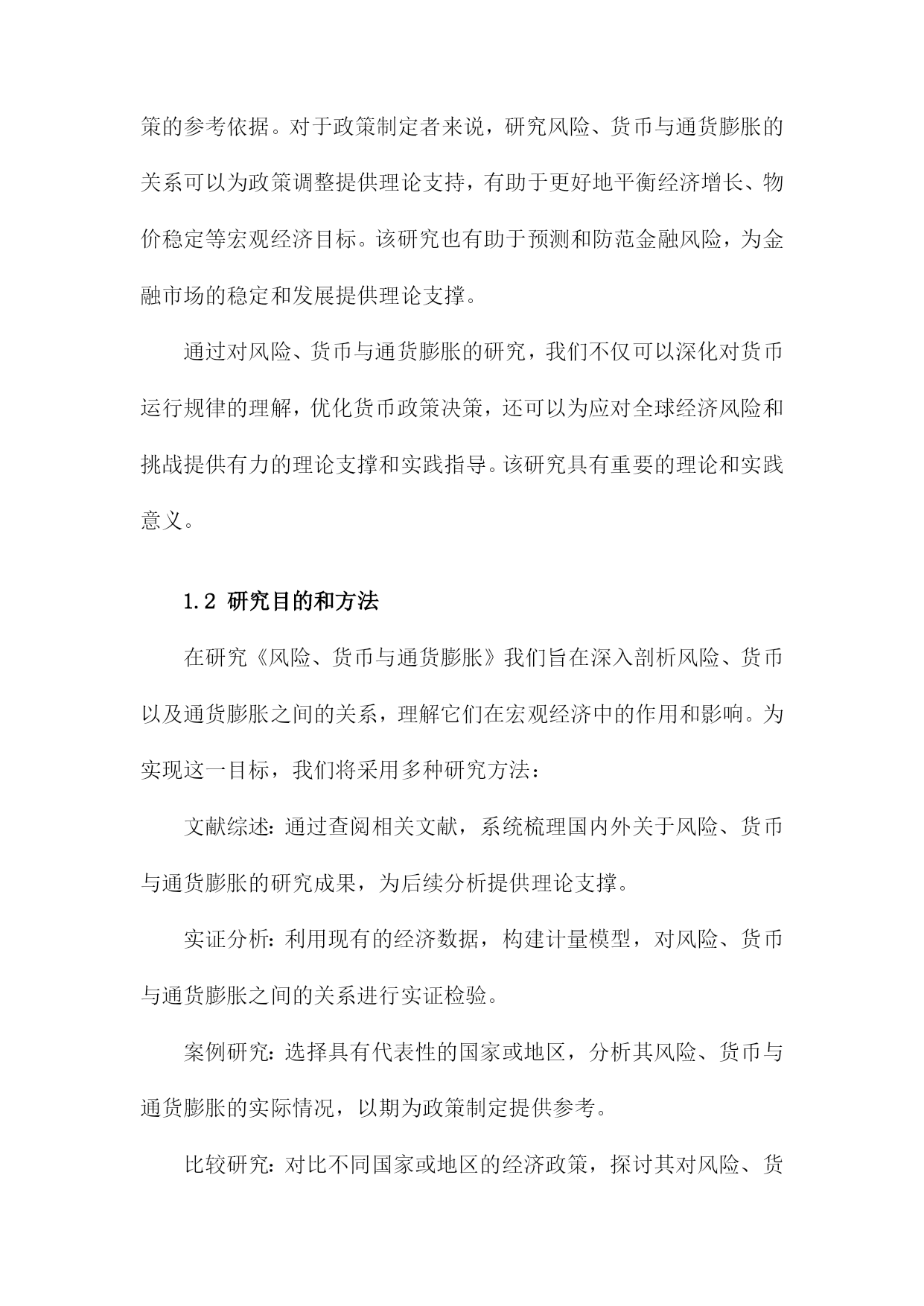 策的参考依据。对于政策制定者来说，研究风险、货币与通货膨胀的关系可以为政策调整提供理论支持，有助于更好地平衡经济增长、物价稳定等宏观经济目标。该研究也有助于预测和防范金融风险，为金融市场的稳定和发展提供理论支撑。

通过对风险、货币与通货膨胀的研究，我们不仅可以深化对货币运行规律的理解，优化货币政策决策，还可以为应对全球经济风险和挑战提供有力的理论支撑和实践指导。该研究具有重要的理论和实践意义。

1.2 研究目的和方法

在研究《风险、货币与通货膨胀》我们旨在深入剖析风险、货币以及通货膨胀之间的关系，理解它们在宏观经济中的作用和影响。为实现这一目标，我们将采用多种研究方法：

文献综述：通过查阅相关文献，系统梳理国内外关于风险、货币与通货膨胀的研究成果，为后续分析提供理论支撑。

实证分析：利用现有的经济数据，构建计量模型，对风险、货币与通货膨胀之间的关系进行实证检验。

案例研究：选择具有代表性的国家或地区，分析其风险、货币与通货膨胀的实际情况，以期为政策制定提供参考。

比较研究：对比不同国家或地区的经济政策，探讨其对风险、货